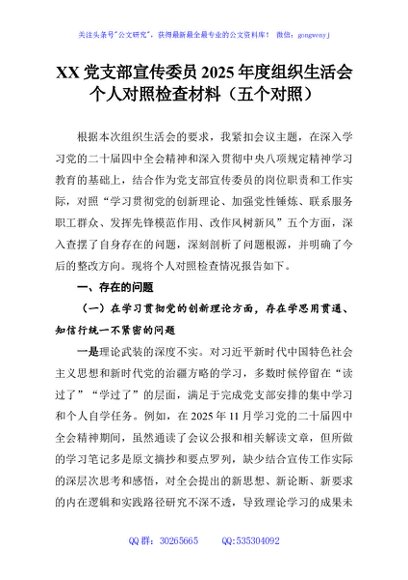 关注头条号"公文研究"，获得最新最全最专业的公文资料库！ 微信：gongwenyj

XX 党支部宣传委员 2025 年度组织生活会个人对照检查材料（五个对照）

根据本次组织生活会的要求，我紧扣会议主题，在深入学习党的二十届四中全会精神和深入贯彻中央八项规定精神学习教育的基础上，结合作为党支部宣传委员的岗位职责和工作实际，对照"学习贯彻党的创新理论、加强党性锤炼、联系服务职工群众、发挥先锋模范作用、改作风树新风"五个方面，深入查摆了自身存在的问题，深刻剖析了问题根源，并明确了今后的整改方向。现将个人对照检查情况报告如下。

一、存在的问题

（一）在学习贯彻党的创新理论方面，存在学思用贯通、知信行统一不紧密的问题

一是理论武装的深度不实。对习近平新时代中国特色社会主义思想和新时代党的治疆方略的学习，多数时候停留在"读过了""学过了"的层面，满足于完成党支部安排的集中学习和个人自学任务。例如，在 2025 年 11 月学习党的二十届四中全会精神期间，虽然通读了会议公报和相关解读文章，但所做的学习笔记多是原文摘抄和要点罗列，缺少结合宣传工作实际的深层次思考和感悟，对全会提出的新思想、新论断、新要求的内在逻辑和实践路径研究不深不透，导致理论学习的成果未

QQ 群：30265665 QQ:535304092